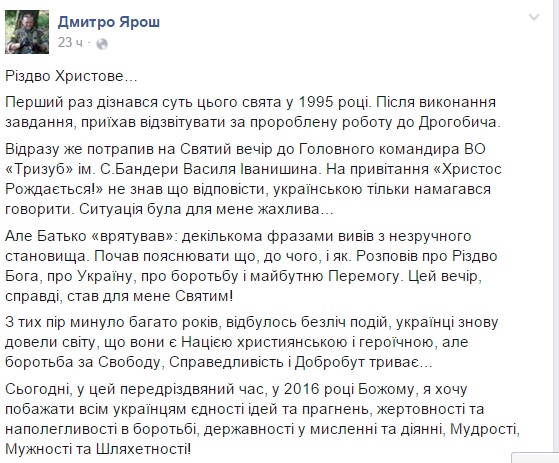 Дмитро Ярош
23 ч

Різдво Христове…

Перший раз дізнався суть цього свята у 1995 році. Після виконання завдання, приїхав відзвітувати за пророблену роботу до Дрогобича.

Відразу же потрапив на Святий вечір до Головного командира ВО «Тризуб» ім. С.Бандери Василя Іванишина. На привітання «Христос Рождається!» не знав що відповісти, українською тільки намагався говорити. Ситуація була для мене жахлива…

Але Батько «врятував»: декількома фразами вивів з незручного становища. Почав пояснювати що, до чого, і як. Розповів про Різдво Бога, про Україну, про боротьбу і майбутню Перемогу. Цей вечір, справді, став для мене Святим!

З тих пір минуло багато років, відбулось безліч подій, українці знову довели світу, що вони є Нацією християнською і героїчною, але боротьба за Свободу, Справедливість і Добробут триває…

Сьогодні, у цей передріздвяний час, у 2016 році Божому, я хочу побажати всім українцям єдності ідей та прагнень, жертовності та наполегливості в боротьбі, державності у мисленні та діянні, Мудрості, Мужності та Шляхетності!